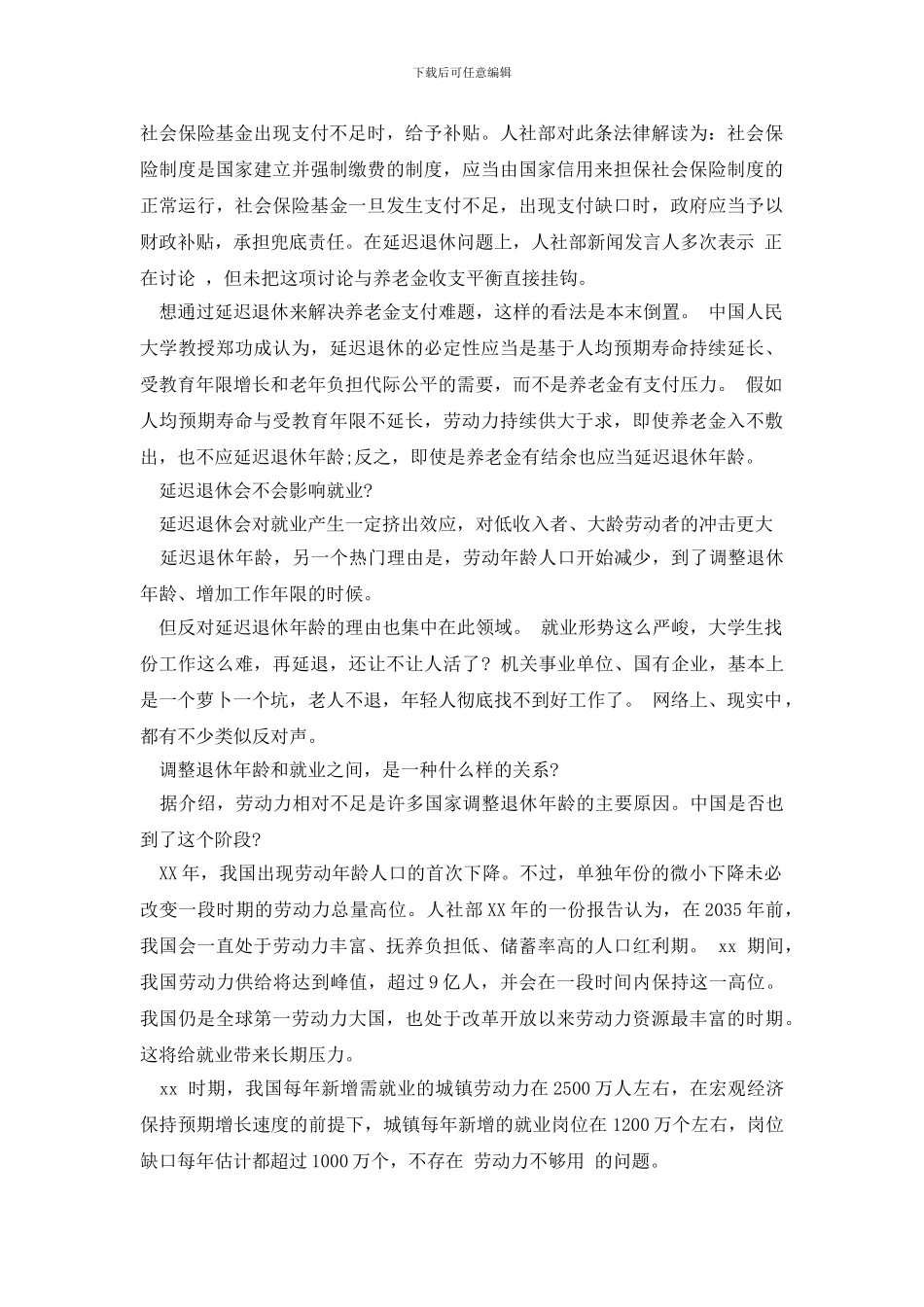 下载后可任意编辑

社会保险基金出现支付不足时，给予补贴。人社部对此条法律解读为：社会保险制度是国家建立并强制缴费的制度，应当由国家信用来担保社会保险制度的正常运行，社会保险基金一旦发生支付不足，出现支付缺口时，政府应当予以财政补贴，承担兜底责任。在延迟退休问题上，人社部新闻发言人多次表示 正在讨论 ，但未把这项讨论与养老金收支平衡直接挂钩。

想通过延迟退休来解决养老金支付难题，这样的看法是本末倒置。 中国人民大学教授郑功成认为，延迟退休的必定性应当是基于人均预期寿命持续延长、受教育年限增长和老年负担代际公平的需要，而不是养老金有支付压力。 假如人均预期寿命与受教育年限不延长，劳动力持续供大于求，即使养老金入不敷出，也不应延迟退休年龄;反之，即使是养老金有结余也应当延迟退休年龄。

延迟退休会不会影响就业?

延迟退休会对就业产生一定挤出效应，对低收入者、大龄劳动者的冲击更大

延迟退休年龄，另一个热门理由是，劳动年龄人口开始减少，到了调整退休年龄、增加工作年限的时候。

但反对延迟退休年龄的理由也集中在此领域。 就业形势这么严峻，大学生找份工作这么难，再延退，还让不让人活了？机关事业单位、国有企业，基本上是一个萝卜一个坑，老人不退，年轻人彻底找不到好工作了。 网络上、现实中，都有不少类似反对声。

调整退休年龄和就业之间，是一种什么样的关系?

据介绍，劳动力相对不足是许多国家调整退休年龄的主要原因。中国是否也到了这个阶段?

XX年，我国出现劳动年龄人口的首次下降。不过，单独年份的微小下降未必改变一段时期的劳动力总量高位。人社部XX年的一份报告认为，在2035年前，我国会一直处于劳动力丰富、抚养负担低、储蓄率高的人口红利期。 xx 期间，我国劳动力供给将达到峰值，超过9亿人，并会在一段时间内保持这一高位。我国仍是全球第一劳动力大国，也处于改革开放以来劳动力资源最丰富的时期。这将给就业带来长期压力。

xx 时期，我国每年新增需就业的城镇劳动力在2500万人左右，在宏观经济保持预期增长速度的前提下，城镇每年新增的就业岗位在1200万个左右，岗位缺口每年估计都超过1000万个，不存在 劳动力不够用 的问题。